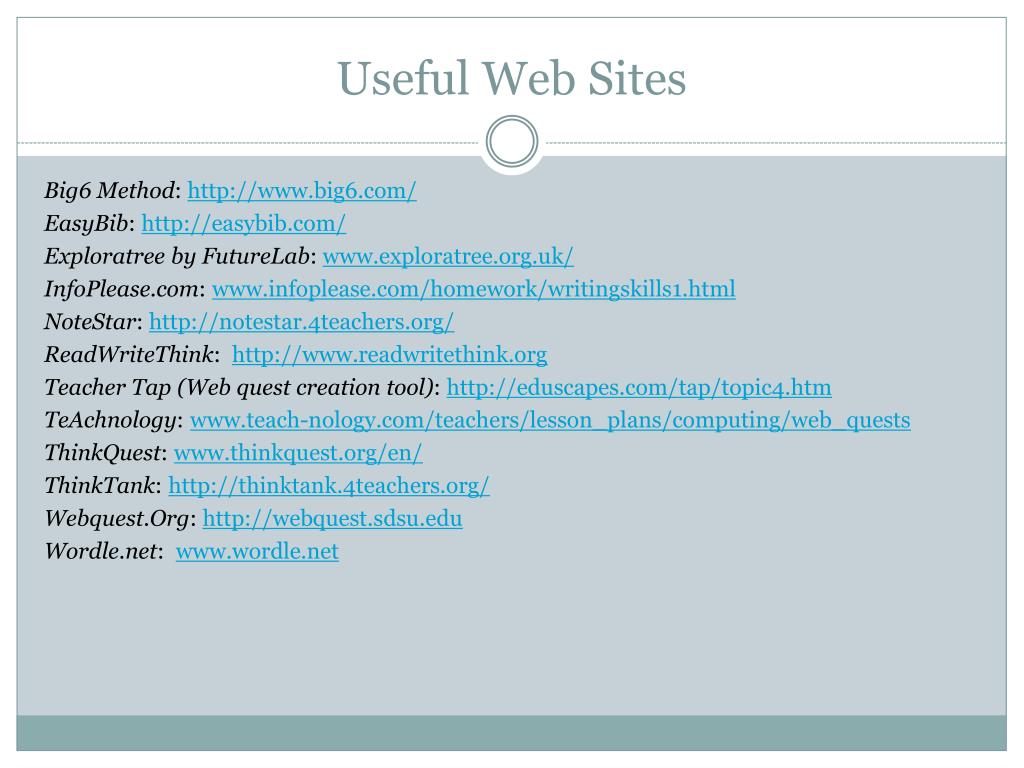 Useful Web Sites

Big6 Method: http://www.big6.com/
EasyBib: http://easybib.com/
Exploratree by FutureLab: www.exploratree.org.uk/
InfoPlease.com: www.infoplease.com/homework/writingskills1.html
NoteStar: http://notestar.4teachers.org/
ReadWriteThink: http://www.readwritethink.org
Teacher Tap (Web quest creation tool): http://eduscapes.com/tap/topic4.htm
TeAchnology: www.teach-nology.com/teachers/lesson_plans/computing/web_quests
ThinkQuest: www.thinkquest.org/en/
ThinkTank: http://thinktank.4teachers.org/
Webquest.Org: http://webquest.sdsu.edu
Wordle.net: www.wordle.net